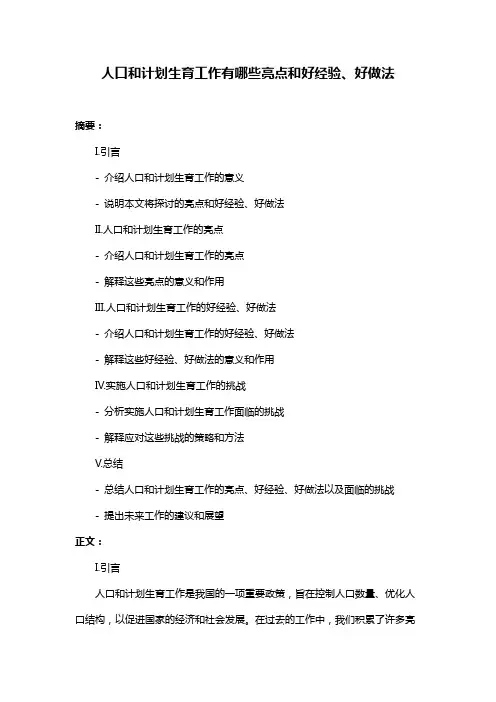 人口和计划生育工作有哪些亮点和好经验、好做法

摘要：

I.引言

- 介绍人口和计划生育工作的意义

- 说明本文将探讨的亮点和好经验、好做法

II.人口和计划生育工作的亮点

- 介绍人口和计划生育工作的亮点

- 解释这些亮点的意义和作用

III.人口和计划生育工作的好经验、好做法

- 介绍人口和计划生育工作的好经验、好做法

- 解释这些好经验、好做法的意义和作用

IV.实施人口和计划生育工作的挑战

- 分析实施人口和计划生育工作面临的挑战

- 解释应对这些挑战的策略和方法

V.总结

- 总结人口和计划生育工作的亮点、好经验、好做法以及面临的挑战

- 提出未来工作的建议和展望

正文：

I.引言

人口和计划生育工作是我国的一项重要政策，旨在控制人口数量、优化人口结构，以促进国家的经济和社会发展。在过去的工作中，我们积累了许多亮